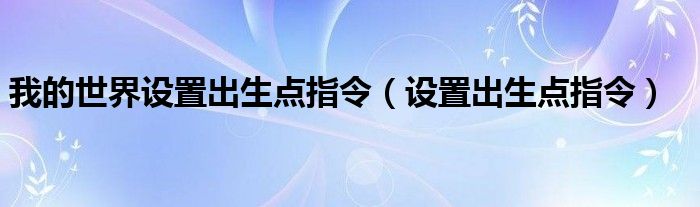 我的世界设置出生点指令（设置出生点指令）